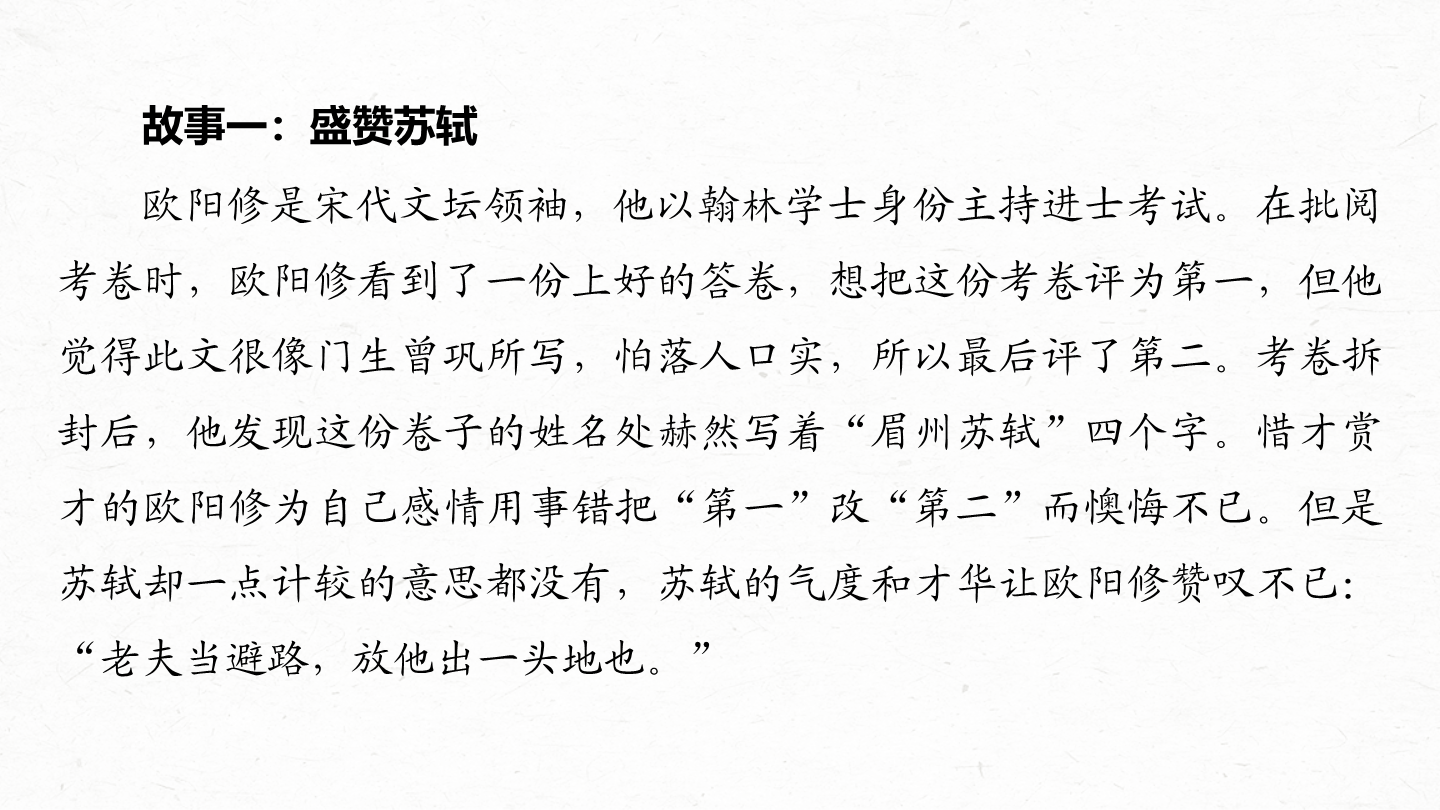 故事一：盛赞苏轼

欧阳修是宋代文坛领袖，他以翰林学士身份主持进士考试。在批阅考卷时，欧阳修看到了一份上好的答卷，想把这份考卷评为第一，但他觉得此文很像门生曾巩所写，怕落人口实，所以最后评了第二。考卷拆封后，他发现这份卷子的姓名处赫然写着“眉州苏轼”四个字。惜才赏才的欧阳修为自己感情用事错把“第一”改“第二”而懊悔不已。但是苏轼却一点计较的意思都没有，苏轼的气度和才华让欧阳修赞叹不已：“老夫当避路，放他出一头地也。”